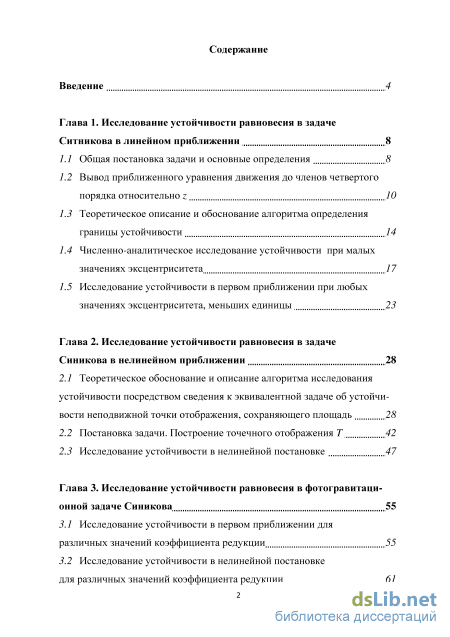 Содержание

Введение 4

Глава 1. Исследование устойчивости равновесия в задаче Ситникова в линейном приближении 8

1.1 Общая постановка задачи и основные определения 8

1.2 Вывод приближенного уравнения движения до членов четвертого порядка относительно $z$ 10

1.3 Теоретическое описание и обоснование алгоритма определения границы устойчивости 14

1.4 Численно-аналитическое исследование устойчивости при малых значениях эксцентриситета 17

1.5 Исследование устойчивости в первом приближении при любых значениях эксцентриситета, меньших единицы 23

Глава 2. Исследование устойчивости равновесия в задаче Синикова в нелинейном приближении 28

2.1 Теоретическое обоснование и описание алгоритма исследования устойчивости посредством сведения к эквивалентной задаче об устойчивости неподвижной точки отображения, сохраняющего площадь 28

2.2 Постановка задачи. Построение точечного отображения $T$ 42

2.3 Исследование устойчивости в нелинейной постановке 47

Глава 3. Исследование устойчивости равновесия в фотогравитационной задаче Синикова 55

3.1 Исследование устойчивости в первом приближении для различных значений коэффициента редукции 55

3.2 Исследование устойчивости в нелинейной постановке для различных значений коэффициента редукции 61

2

dsLib.net
библиотека диссертаций